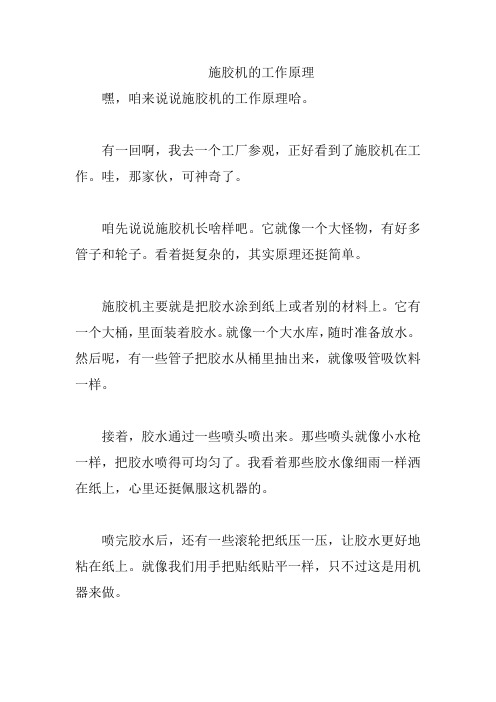 施胶机的工作原理

嘿，咱来说说施胶机的工作原理哈。

有一回啊，我去一个工厂参观，正好看到了施胶机在工作。哇，那家伙，可神奇了。

咱先说说施胶机长啥样吧。它就像一个大怪物，有好多管子和轮子。看着挺复杂的，其实原理还挺简单。

施胶机主要就是把胶水涂到纸上或者别的材料上。它有一个大桶，里面装着胶水。就像一个大水库，随时准备放水。然后呢，有一些管子把胶水从桶里抽出来，就像吸管吸饮料一样。

接着，胶水通过一些喷头喷出来。那些喷头就像小水枪一样，把胶水喷得可均匀了。我看着那些胶水像细雨一样洒在纸上，心里还挺佩服这机器的。

喷完胶水后，还有一些滚轮把纸压一压，让胶水更好地粘在纸上。就像我们用手把贴纸贴平一样，只不过这是用机器来做。